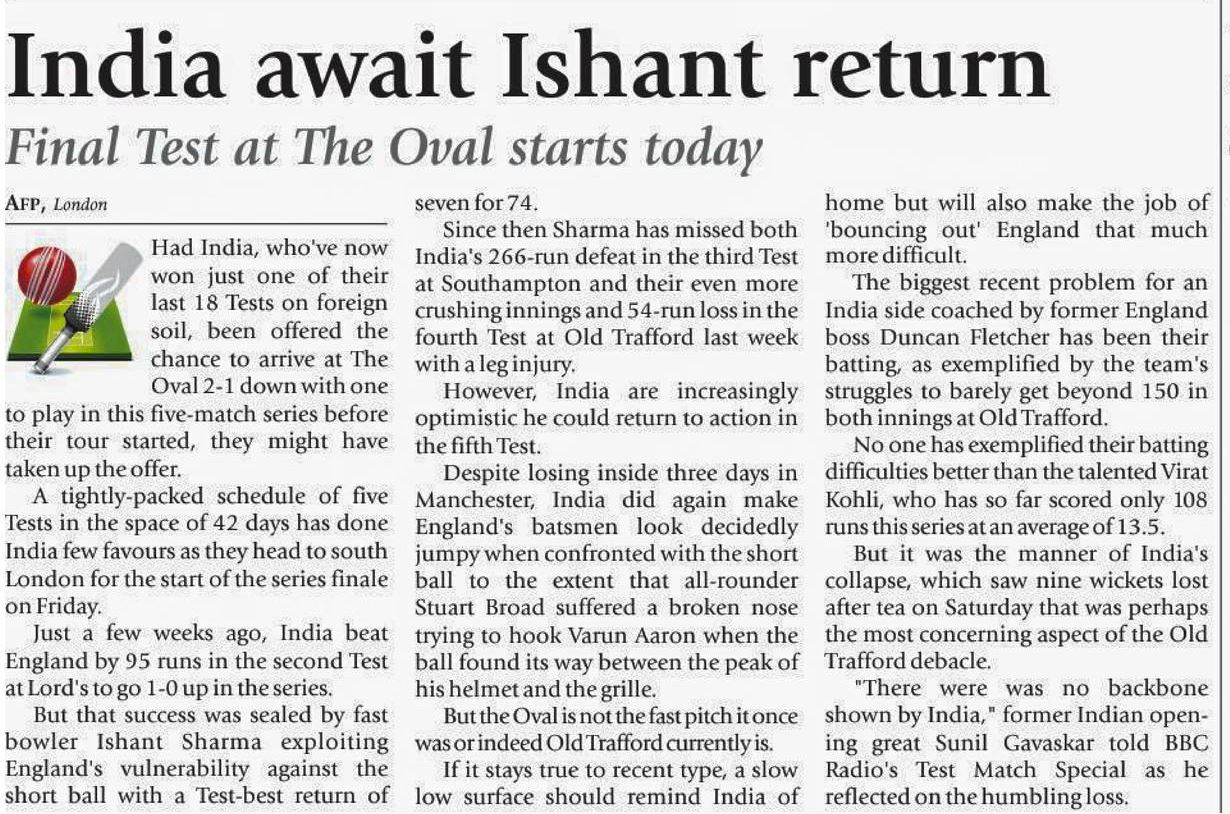 India await Ishant return

Final Test at The Oval starts today

AFP, London

Had India, who've now won just one of their last 18 Tests on foreign soil, been offered the chance to arrive at The Oval 2-1 down with one to play in this five-match series before their tour started, they might have taken up the offer.

A tightly-packed schedule of five Tests in the space of 42 days has done India few favours as they head to south London for the start of the series finale on Friday.

Just a few weeks ago, India beat England by 95 runs in the second Test at Lord's to go 1-0 up in the series.

But that success was sealed by fast bowler Ishant Sharma exploiting England's vulnerability against the short ball with a Test-best return of seven for 74.

Since then Sharma has missed both India's 266-run defeat in the third Test at Southampton and their even more crushing innings and 54-run loss in the fourth Test at Old Trafford last week with a leg injury.

However, India are increasingly optimistic he could return to action in the fifth Test.

Despite losing inside three days in Manchester, India did again make England's batsmen look decidedly jumpy when confronted with the short ball to the extent that all-rounder Stuart Broad suffered a broken nose trying to hook Varun Aaron when the ball found its way between the peak of his helmet and the grille.

But the Oval is not the fast pitch it once was or indeed Old Trafford currently is.

If it stays true to recent type, a slow low surface should remind India of home but will also make the job of 'bouncing out' England that much more difficult.

The biggest recent problem for an India side coached by former England boss Duncan Fletcher has been their batting, as exemplified by the team's struggles to barely get beyond 150 in both innings at Old Trafford.

No one has exemplified their batting difficulties better than the talented Virat Kohli, who has so far scored only 108 runs this series at an average of 13.5.

But it was the manner of India's collapse, which saw nine wickets lost after tea on Saturday that was perhaps the most concerning aspect of the Old Trafford debacle.

"There were was no backbone shown by India," former Indian opening great Sunil Gavaskar told BBC Radio's Test Match Special as he reflected on the humbling loss.